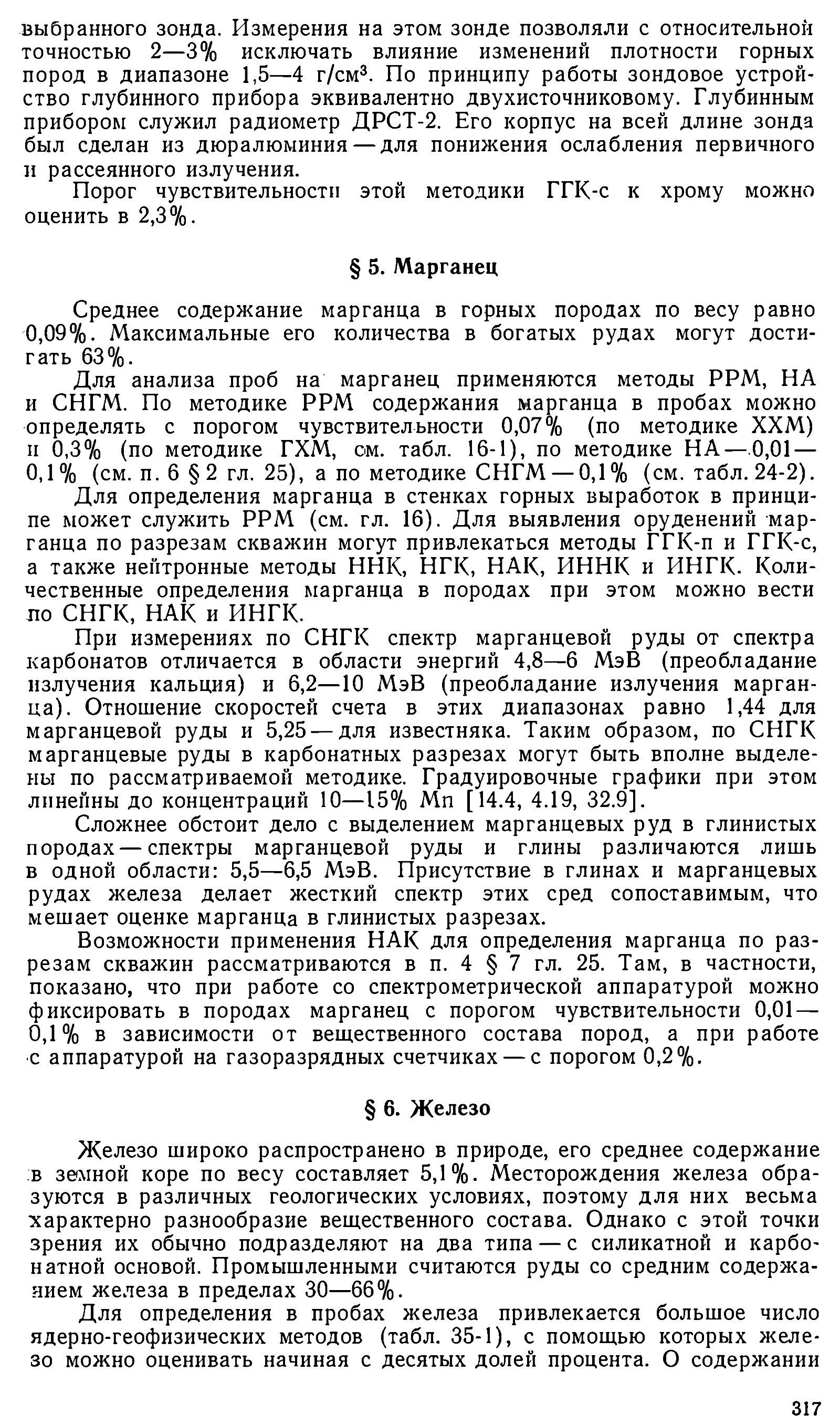 выбранного зонда. Измерения на этом зонде позволяли с относительной точностью 2—3% исключать влияние изменений плотности горных пород в диапазоне 1,5—4 г/см³. По принципу работы зондовое устройство глубинного прибора эквивалентно двухисточниковому. Глубинным прибором служил радиометр ДРСТ-2. Его корпус на всей длине зонда был сделан из дюралюминия — для понижения ослабления первичного и рассеянного излучения.

Порог чувствительности этой методики ГГК-с к хрому можно оценить в 2,3%.

§ 5. Марганец

Среднее содержание марганца в горных породах по весу равно 0,09%. Максимальные его количества в богатых рудах могут достигать 63%.

Для анализа проб на марганец применяются методы РРМ, НА и СНГМ. По методике РРМ содержания марганца в пробах можно определять с порогом чувствительности 0,07% (по методике ХХМ) и 0,3% (по методике ГХМ, см. табл. 16-1), по методике НА — 0,01—0,1% (см. п. 6 § 2 гл. 25), а по методике СНГМ — 0,1% (см. табл. 24-2).

Для определения марганца в стенках горных выработок в принципе может служить РРМ (см. гл. 16). Для выявления оруденений марганца по разрезам скважин могут привлекаться методы ГГК-п и ГГК-с, а также нейтронные методы ННК, НГК, НАК, ИННК и ИНГК. Количественные определения марганца в породах при этом можно вести по СНГК, НАК и ИНГК.

При измерениях по СНГК спектр марганцевой руды от спектра карбонатов отличается в области энергий 4,8—6 МэВ (преобладание излучения кальция) и 6,2—10 МэВ (преобладание излучения марганца). Отношение скоростей счета в этих диапазонах равно 1,44 для марганцевой руды и 5,25 — для известняка. Таким образом, по СНГК марганцевые руды в карбонатных разрезах могут быть вполне выделены по рассматриваемой методике. Градуировочные графики при этом линейны до концентраций 10—15% Mn [14.4, 4.19, 32.9].

Сложнее обстоит дело с выделением марганцевых руд в глинистых породах — спектры марганцевой руды и глины различаются лишь в одной области: 5,5—6,5 МэВ. Присутствие в глинах и марганцевых рудах железа делает жесткий спектр этих сред сопоставимым, что мешает оценке марганца в глинистых разрезах.

Возможности применения НАК для определения марганца по разрезам скважин рассматриваются в п. 4 § 7 гл. 25. Там, в частности, показано, что при работе со спектрометрической аппаратурой можно фиксировать в породах марганец с порогом чувствительности 0,01—0,1% в зависимости от вещественного состава пород, а при работе с аппаратурой на газоразрядных счетчиках — с порогом 0,2%.

§ 6. Железо

Железо широко распространено в природе, его среднее содержание в земной коре по весу составляет 5,1%. Месторождения железа образуются в различных геологических условиях, поэтому для них весьма характерно разнообразие вещественного состава. Однако с этой точки зрения их обычно подразделяют на два типа — с силикатной и карбонатной основой. Промышленными считаются руды со средним содержанием железа в пределах 30—66%.

Для определения в пробах железа привлекается большое число ядерно-геофизических методов (табл. 35-1), с помощью которых железо можно оценивать начиная с десятых долей процента. О содержании

317